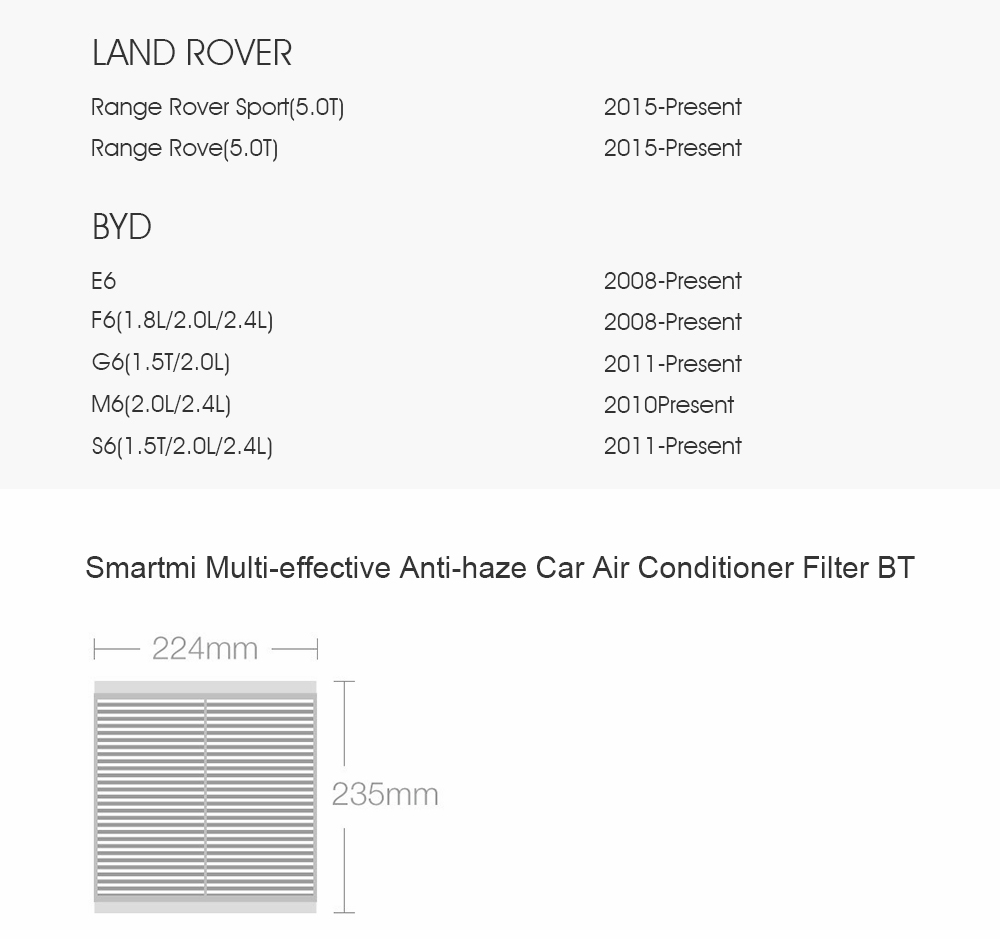 LAND ROVER

| | |
|---|---|
| Range Rover Sport(5.0T) | 2015-Present |
| Range Rove(5.0T) | 2015-Present |

BYD

| | |
|---|---|
| E6 | 2008-Present |
| F6(1.8L/2.0L/2.4L) | 2008-Present |
| G6(1.5T/2.0L) | 2011-Present |
| M6(2.0L/2.4L) | 2010Present |
| S6(1.5T/2.0L/2.4L) | 2011-Present |

Smartmi Multi-effective Anti-haze Car Air Conditioner Filter BT

224mm

235mm